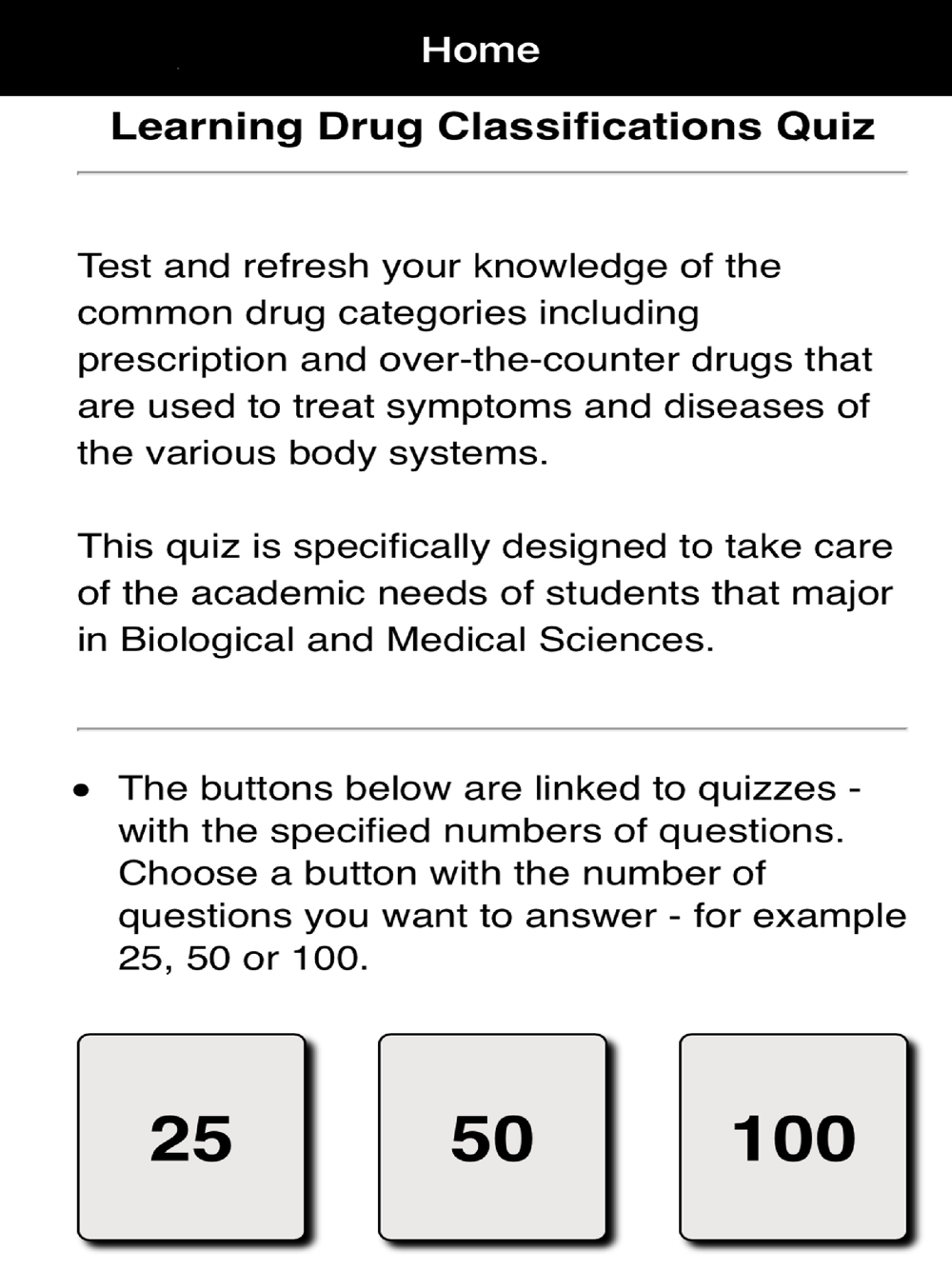 Home

Learning Drug Classifications Quiz

Test and refresh your knowledge of the common drug categories including prescription and over-the-counter drugs that are used to treat symptoms and diseases of the various body systems.

This quiz is specifically designed to take care of the academic needs of students that major in Biological and Medical Sciences.

• The buttons below are linked to quizzes - with the specified numbers of questions. Choose a button with the number of questions you want to answer - for example 25, 50 or 100.

25

50

100